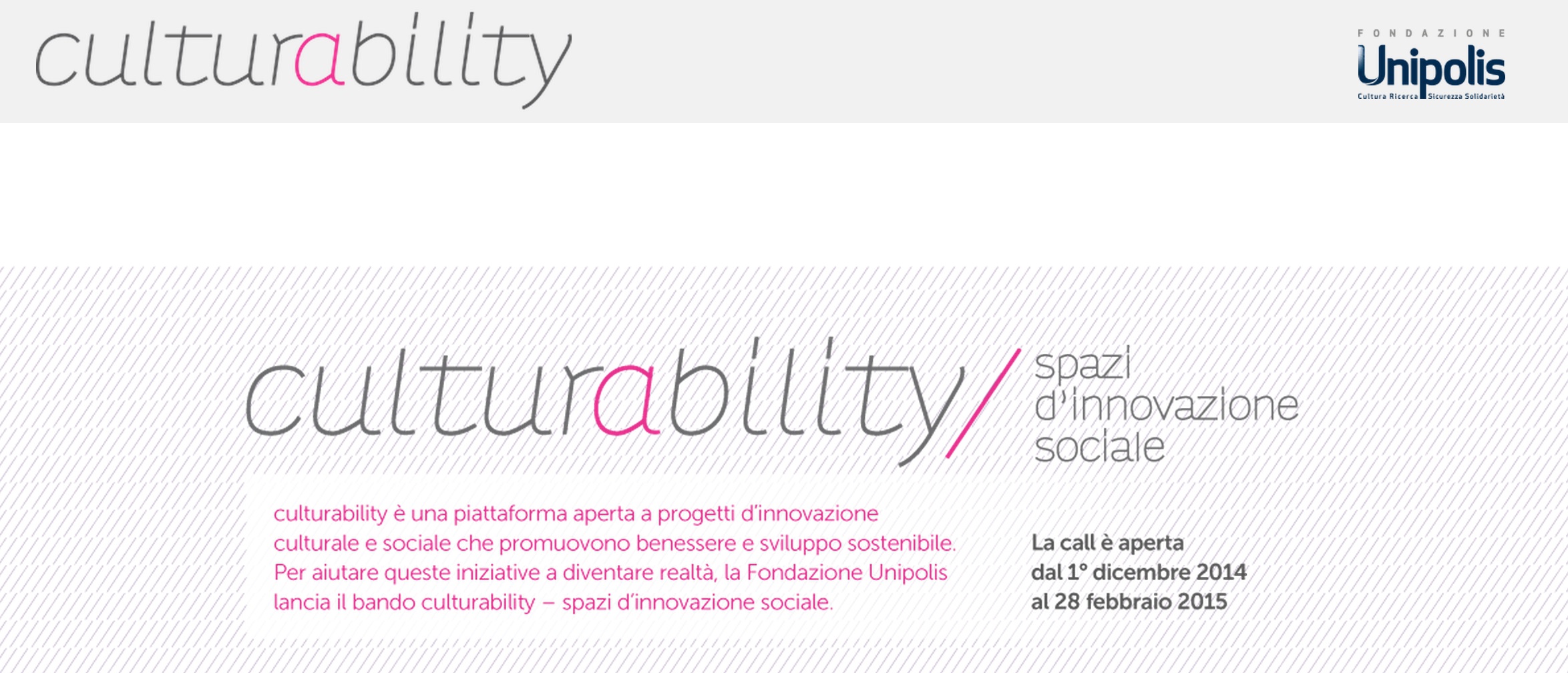 culturability

FONDAZIONE
Unipolis
Cultura Ricerca Sicurezza Solidarietà

culturability/ spazi d'innovazione sociale

culturability è una piattaforma aperta a progetti d'innovazione culturale e sociale che promuovono benessere e sviluppo sostenibile. Per aiutare queste iniziative a diventare realtà, la Fondazione Unipolis lancia il bando culturability – spazi d'innovazione sociale.

La call è aperta
dal 1° dicembre 2014
al 28 febbraio 2015